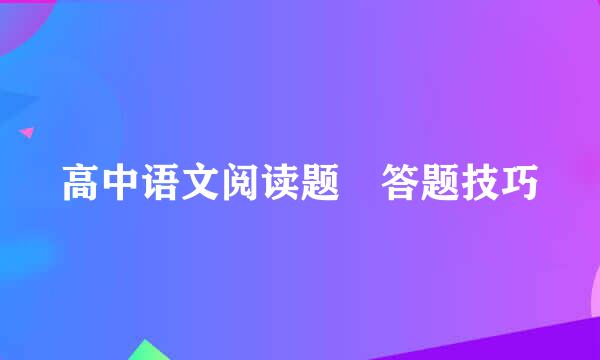 高中语文阅读题　答题技巧